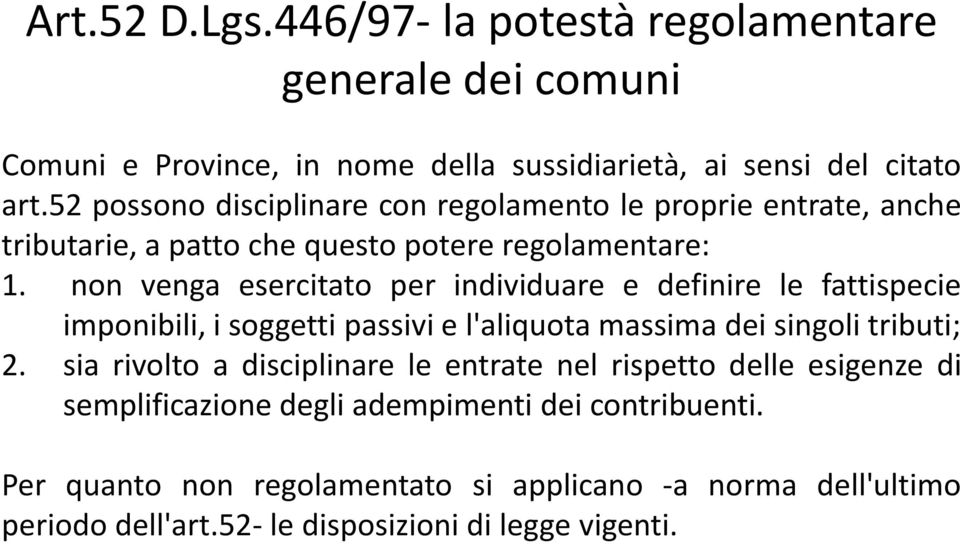 Art.52 D.Lgs.446/97- la potestà regolamentare generale dei comuni

Comuni e Province, in nome della sussidiarietà, ai sensi del citato art.52 possono disciplinare con regolamento le proprie entrate, anche tributarie, a patto che questo potere regolamentare:

1. non venga esercitato per individuare e definire le fattispecie imponibili, i soggetti passivi e l'aliquota massima dei singoli tributi;
2. sia rivolto a disciplinare le entrate nel rispetto delle esigenze di semplificazione degli adempimenti dei contribuenti.

Per quanto non regolamentato si applicano -a norma dell'ultimo periodo dell'art.52- le disposizioni di legge vigenti.